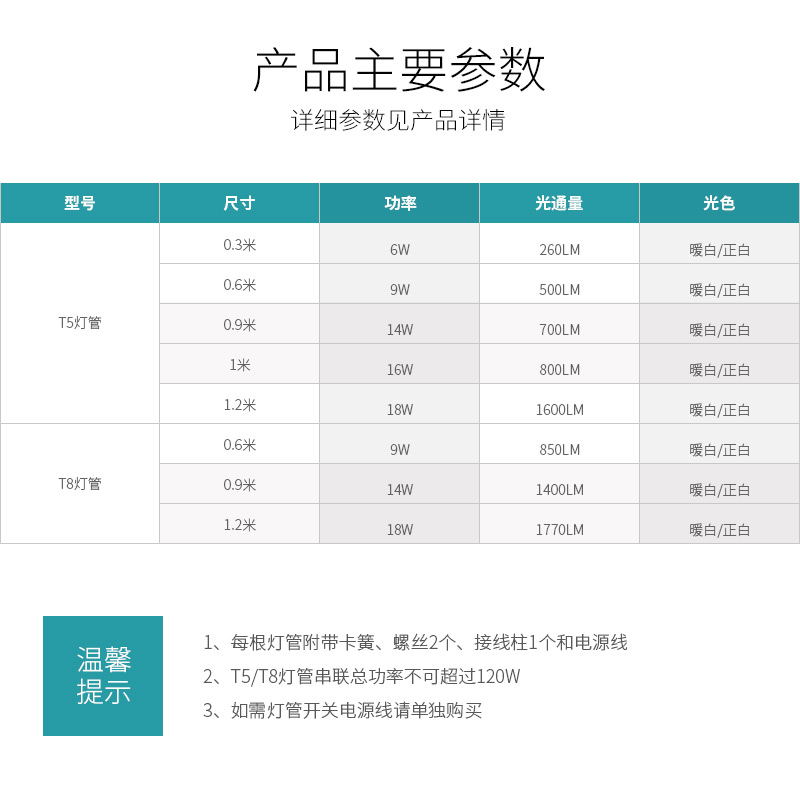 产品主要参数

详细参数见产品详情

| 型号 | 尺寸 | 功率 | 光通量 | 光色 |
|---|---|---|---|---|
| T5灯管 | 0.3米 | 6W | 260LM | 暖白/正白 |
| | 0.6米 | 9W | 500LM | 暖白/正白 |
| | 0.9米 | 14W | 700LM | 暖白/正白 |
| | 1米 | 16W | 800LM | 暖白/正白 |
| | 1.2米 | 18W | 1600LM | 暖白/正白 |
| T8灯管 | 0.6米 | 9W | 850LM | 暖白/正白 |
| | 0.9米 | 14W | 1400LM | 暖白/正白 |
| | 1.2米 | 18W | 1770LM | 暖白/正白 |

温馨提示

1、每根灯管附带卡簧、螺丝2个、接线柱1个和电源线
2、T5/T8灯管串联总功率不可超过120W
3、如需灯管开关电源线请单独购买